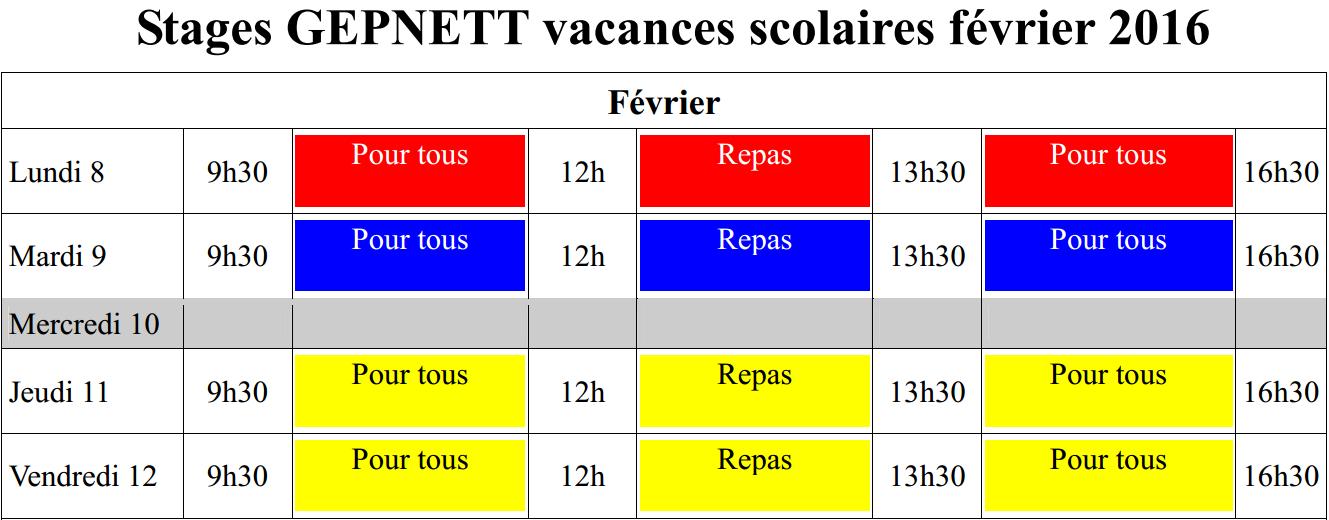 Stages GEPNETT vacances scolaires février 2016

| Février | | | | | | | |
|---|---|---|---|---|---|---|---|
| Lundi 8 | 9h30 | Pour tous | 12h | Repas | 13h30 | Pour tous | 16h30 |
| Mardi 9 | 9h30 | Pour tous | 12h | Repas | 13h30 | Pour tous | 16h30 |
| Mercredi 10 | | | | | | | |
| Jeudi 11 | 9h30 | Pour tous | 12h | Repas | 13h30 | Pour tous | 16h30 |
| Vendredi 12 | 9h30 | Pour tous | 12h | Repas | 13h30 | Pour tous | 16h30 |